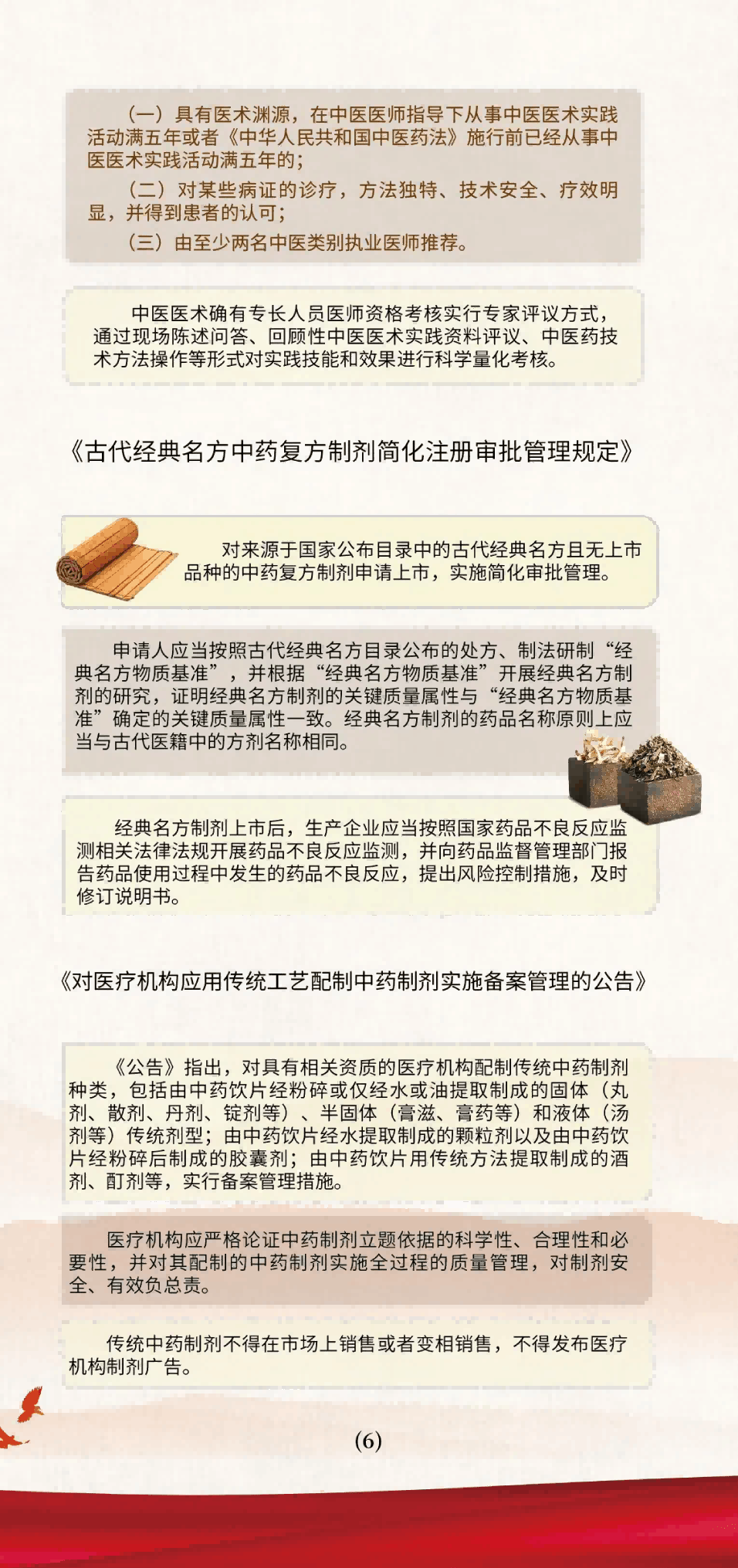 （一）具有医术渊源，在中医医师指导下从事中医医术实践活动满五年或者《中华人民共和国中医药法》施行前已经从事中医医术实践活动满五年的；

（二）对某些病证的诊疗，方法独特、技术安全、疗效明显，并得到患者的认可；

（三）由至少两名中医类别执业医师推荐。

中医医术确有专长人员医师资格考核实行专家评议方式，通过现场陈述问答、回顾性中医医术实践资料评议、中医药技术方法操作等形式对实践技能和效果进行科学量化考核。

《古代经典名方中药复方制剂简化注册审批管理规定》

对来源于国家公布目录中的古代经典名方且无上市品种的中药复方制剂申请上市，实施简化审批管理。

申请人应当按照古代经典名方目录公布的处方、制法研制“经典名方物质基准”，并根据“经典名方物质基准”开展经典名方制剂的研究，证明经典名方制剂的关键质量属性与“经典名方物质基准”确定的关键质量属性一致。经典名方制剂的药品名称原则上应当与古代医籍中的方剂名称相同。

经典名方制剂上市后，生产企业应当按照国家药品不良反应监测相关法律法规开展药品不良反应监测，并向药品监督管理部门报告药品使用过程中发生的药品不良反应，提出风险控制措施，及时修订说明书。

《对医疗机构应用传统工艺配制中药制剂实施备案管理的公告》

《公告》指出，对具有相关资质的医疗机构配制传统中药制剂种类，包括由中药饮片经粉碎或仅经水或油提取制成的固体（丸剂、散剂、丹剂、锭剂等）、半固体（膏滋、膏药等）和液体（汤剂等）传统剂型；由中药饮片经水提取制成的颗粒剂以及由中药饮片经粉碎后制成的胶囊剂；由中药饮片用传统方法提取制成的酒剂、酊剂等，实行备案管理措施。

医疗机构应严格论证中药制剂立题依据的科学性、合理性和必要性，并对其配制的中药制剂实施全过程的质量管理，对制剂安全、有效负总责。

传统中药制剂不得在市场上销售或者变相销售，不得发布医疗机构制剂广告。

(6)